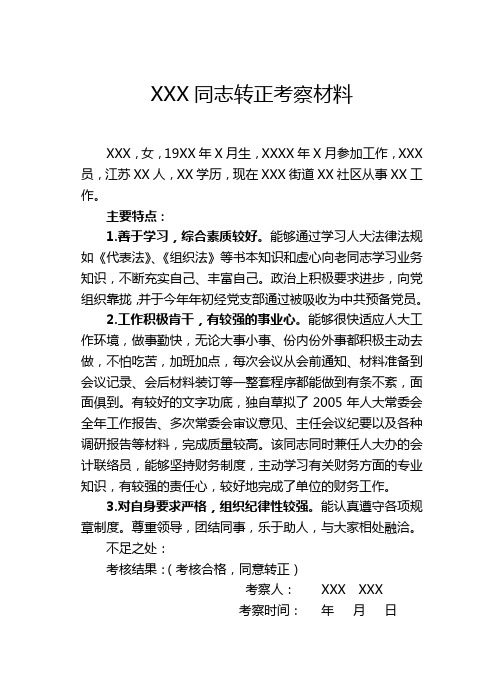 XXX 同志转正考察材料

XXX，女，19XX 年 X 月生，XXXX 年 X 月参加工作，XXX 员，江苏 XX 人，XX 学历，现在 XXX 街道 XX 社区从事 XX 工作。

主要特点：

1.善于学习，综合素质较好。能够通过学习人大法律法规如《代表法》、《组织法》等书本知识和虚心向老同志学习业务知识，不断充实自己、丰富自己。政治上积极要求进步，向党组织靠拢，并于今年年初经党支部通过被吸收为中共预备党员。

2.工作积极肯干，有较强的事业心。能够很快适应人大工作环境，做事勤快，无论大事小事、份内份外事都积极主动去做，不怕吃苦，加班加点，每次会议从会前通知、材料准备到会议记录、会后材料装订等一整套程序都能做到有条不紊，面面俱到。有较好的文字功底，独自草拟了 2005 年人大常委会全年工作报告、多次常委会审议意见、主任会议纪要以及各种调研报告等材料，完成质量较高。该同志同时兼任人大办的会计联络员，能够坚持财务制度，主动学习有关财务方面的专业知识，有较强的责任心，较好地完成了单位的财务工作。

3.对自身要求严格，组织纪律性较强。能认真遵守各项规章制度。尊重领导，团结同事，乐于助人，与大家相处融洽。

不足之处：

考核结果：（考核合格，同意转正）

考察人：　XXX　XXX

考察时间：　年　月　日